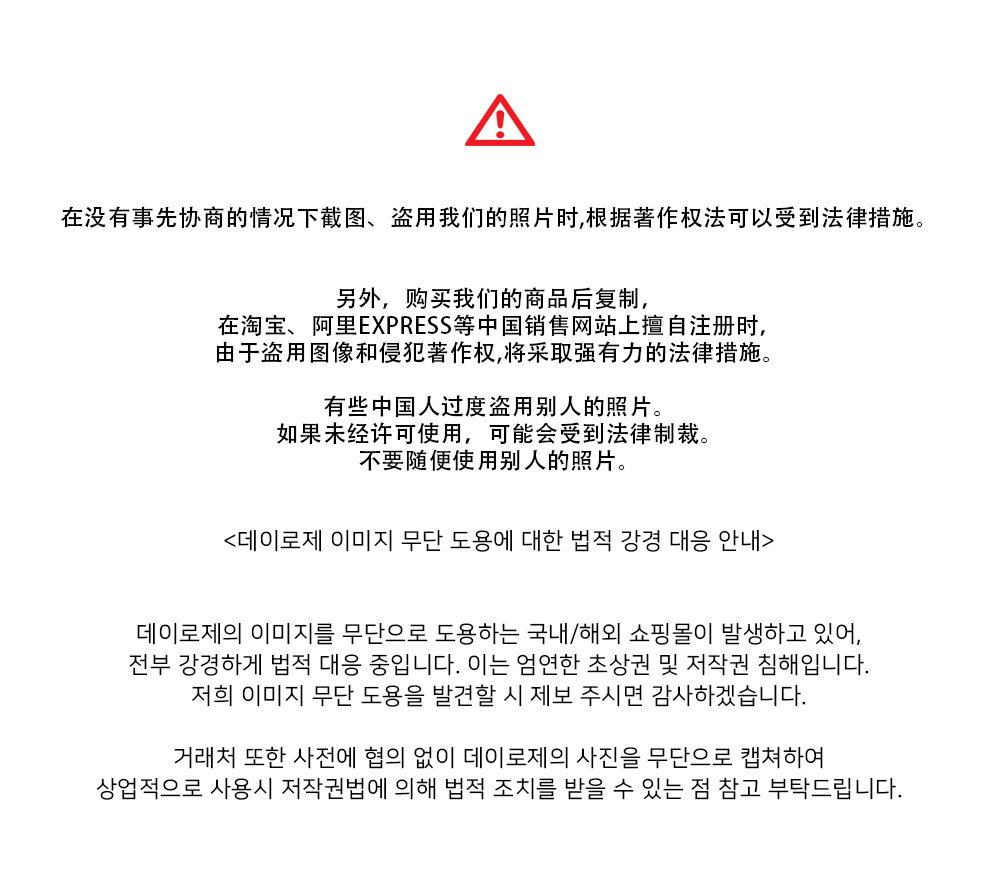 在没有事先协商的情况下截图、盗用我们的照片时,根据著作权法可以受到法律措施。

另外，购买我们的商品后复制，
在淘宝、阿里EXPRESS等中国销售网站上擅自注册时,
由于盗用图像和侵犯著作权,将采取强有力的法律措施。

有些中国人过度盗用别人的照片。
如果未经许可使用，可能会受到法律制裁。
不要随便使用别人的照片。

<데이로제 이미지 무단 도용에 대한 법적 강경 대응 안내>

데이로제의 이미지를 무단으로 도용하는 국내/해외 쇼핑몰이 발생하고 있어,
전부 강경하게 법적 대응 중입니다. 이는 엄연한 초상권 및 저작권 침해입니다.
저희 이미지 무단 도용을 발견할 시 제보 주시면 감사하겠습니다.

거래처 또한 사전에 협의 없이 데이로제의 사진을 무단으로 캡쳐하여
상업적으로 사용시 저작권법에 의해 법적 조치를 받을 수 있는 점 참고 부탁드립니다.